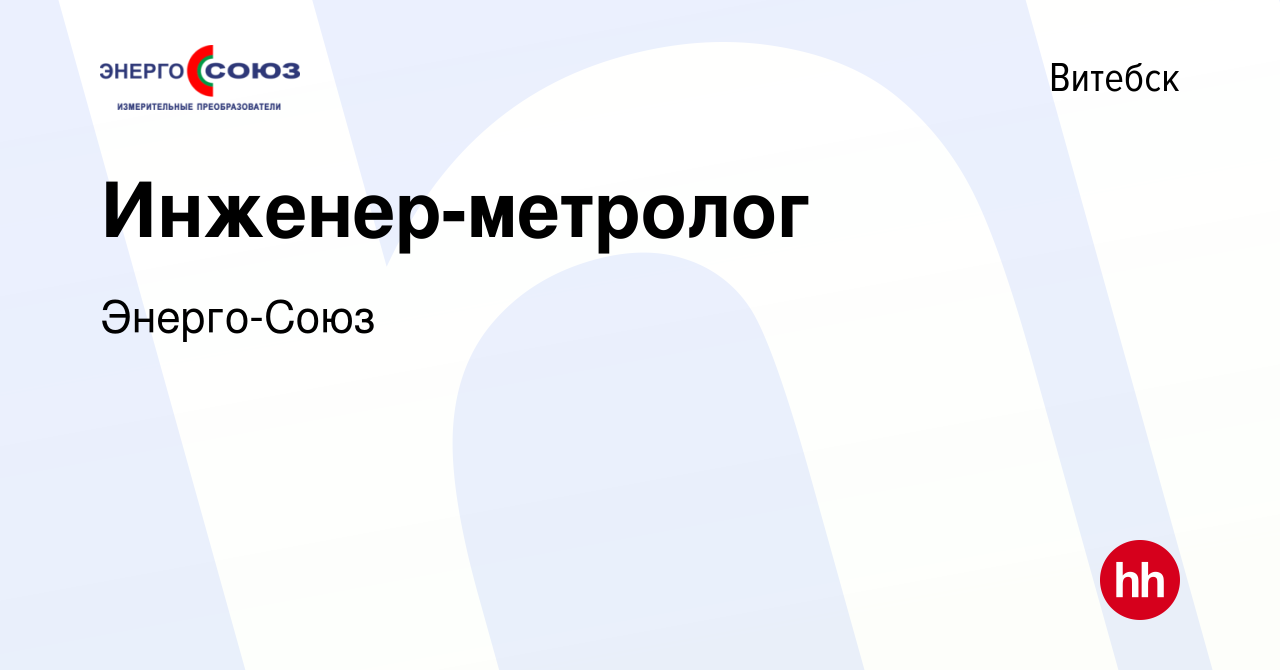 ЭНЕРГО СОЮЗ
ИЗМЕРИТЕЛЬНЫЕ ПРЕОБРАЗОВАТЕЛИ

Витебск

Инженер-метролог

Энерго-Союз

hh